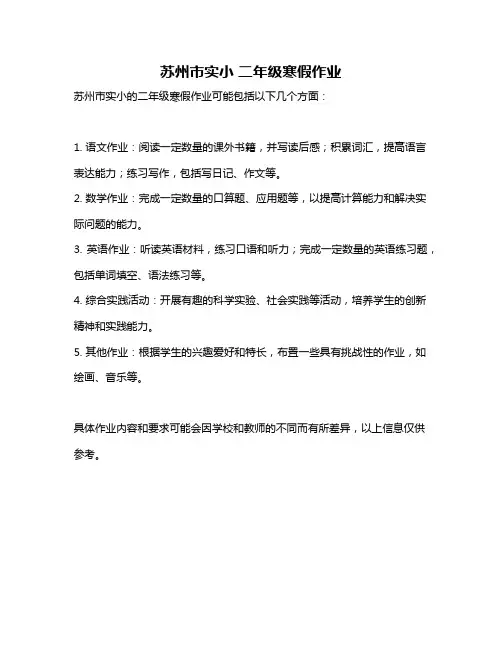 苏州市实小 二年级寒假作业

苏州市实小的二年级寒假作业可能包括以下几个方面：

1. 语文作业：阅读一定数量的课外书籍，并写读后感；积累词汇，提高语言表达能力；练习写作，包括写日记、作文等。

2. 数学作业：完成一定数量的口算题、应用题等，以提高计算能力和解决实际问题的能力。

3. 英语作业：听读英语材料，练习口语和听力；完成一定数量的英语练习题，包括单词填空、语法练习等。

4. 综合实践活动：开展有趣的科学实验、社会实践等活动，培养学生的创新精神和实践能力。

5. 其他作业：根据学生的兴趣爱好和特长，布置一些具有挑战性的作业，如绘画、音乐等。

具体作业内容和要求可能会因学校和教师的不同而有所差异，以上信息仅供参考。